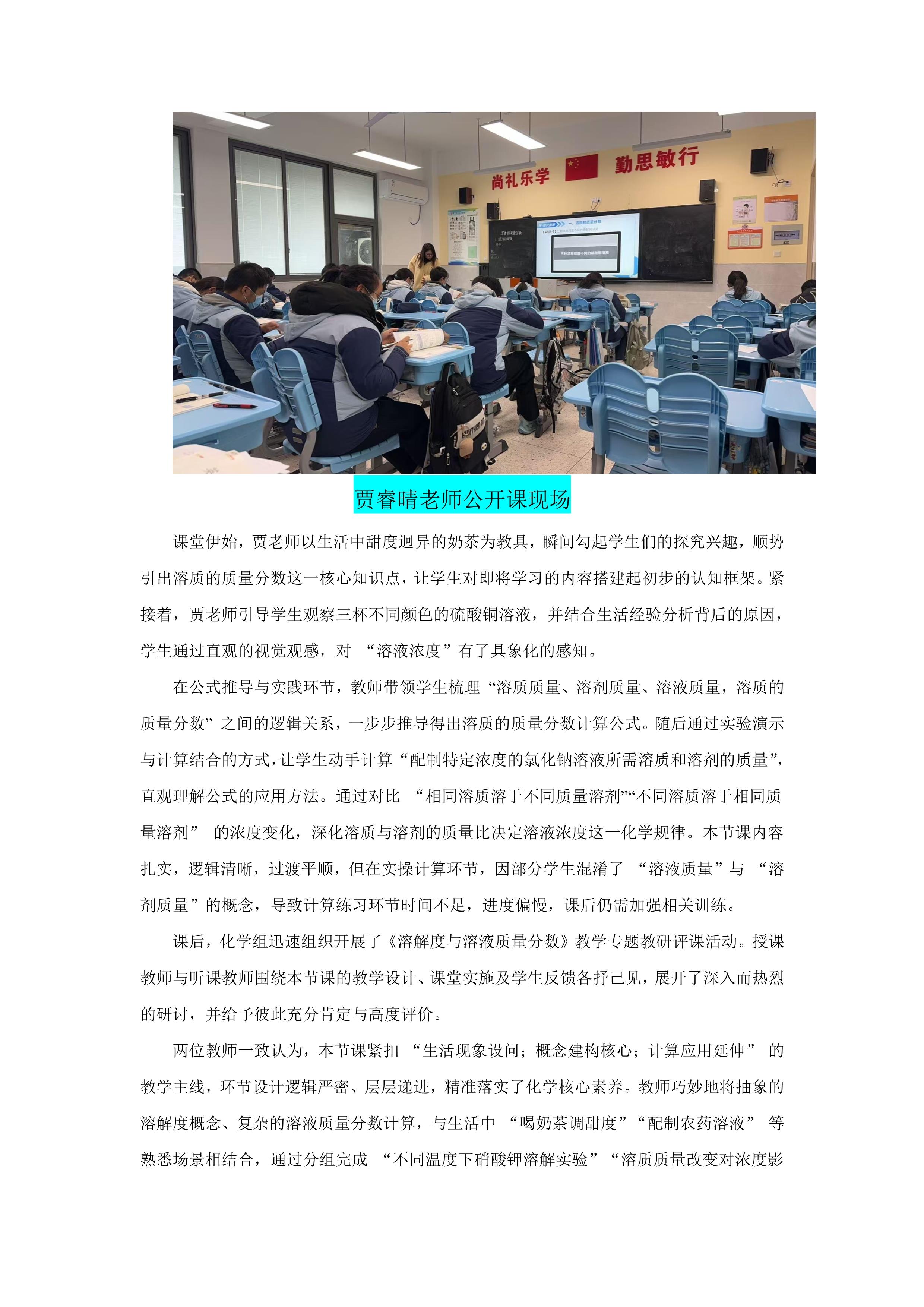 尚礼乐学　勤思敏行

贾睿晴老师公开课现场

课堂伊始，贾老师以生活中甜度迥异的奶茶为教具，瞬间勾起学生们的探究兴趣，顺势引出溶质的质量分数这一核心知识点，让学生对即将学习的内容搭建起初步的认知框架。紧接着，贾老师引导学生观察三杯不同颜色的硫酸铜溶液，并结合生活经验分析背后的原因，学生通过直观的视觉观感，对 “溶液浓度”有了具象化的感知。

在公式推导与实践环节，教师带领学生梳理“溶质质量、溶剂质量、溶液质量，溶质的质量分数”之间的逻辑关系，一步步推导得出溶质的质量分数计算公式。随后通过实验演示与计算结合的方式，让学生动手计算“配制特定浓度的氯化钠溶液所需溶质和溶剂的质量”，直观理解公式的应用方法。通过对比 “相同溶质溶于不同质量溶剂”“不同溶质溶于相同质量溶剂” 的浓度变化，深化溶质与溶剂的质量比决定溶液浓度这一化学规律。本节课内容扎实，逻辑清晰，过渡平顺，但在实操计算环节，因部分学生混淆了 “溶液质量”与 “溶剂质量”的概念，导致计算练习环节时间不足，进度偏慢，课后仍需加强相关训练。

课后，化学组迅速组织开展了《溶解度与溶液质量分数》教学专题教研评课活动。授课教师与听课教师围绕本节课的教学设计、课堂实施及学生反馈各抒己见，展开了深入而热烈的研讨，并给予彼此充分肯定与高度评价。

两位教师一致认为，本节课紧扣 “生活现象设问；概念建构核心；计算应用延伸” 的教学主线，环节设计逻辑严密、层层递进，精准落实了化学核心素养。教师巧妙地将抽象的溶解度概念、复杂的溶液质量分数计算，与生活中 “喝奶茶调甜度”“配制农药溶液” 等熟悉场景相结合，通过分组完成 “不同温度下硝酸钾溶解实验”“溶质质量改变对浓度影